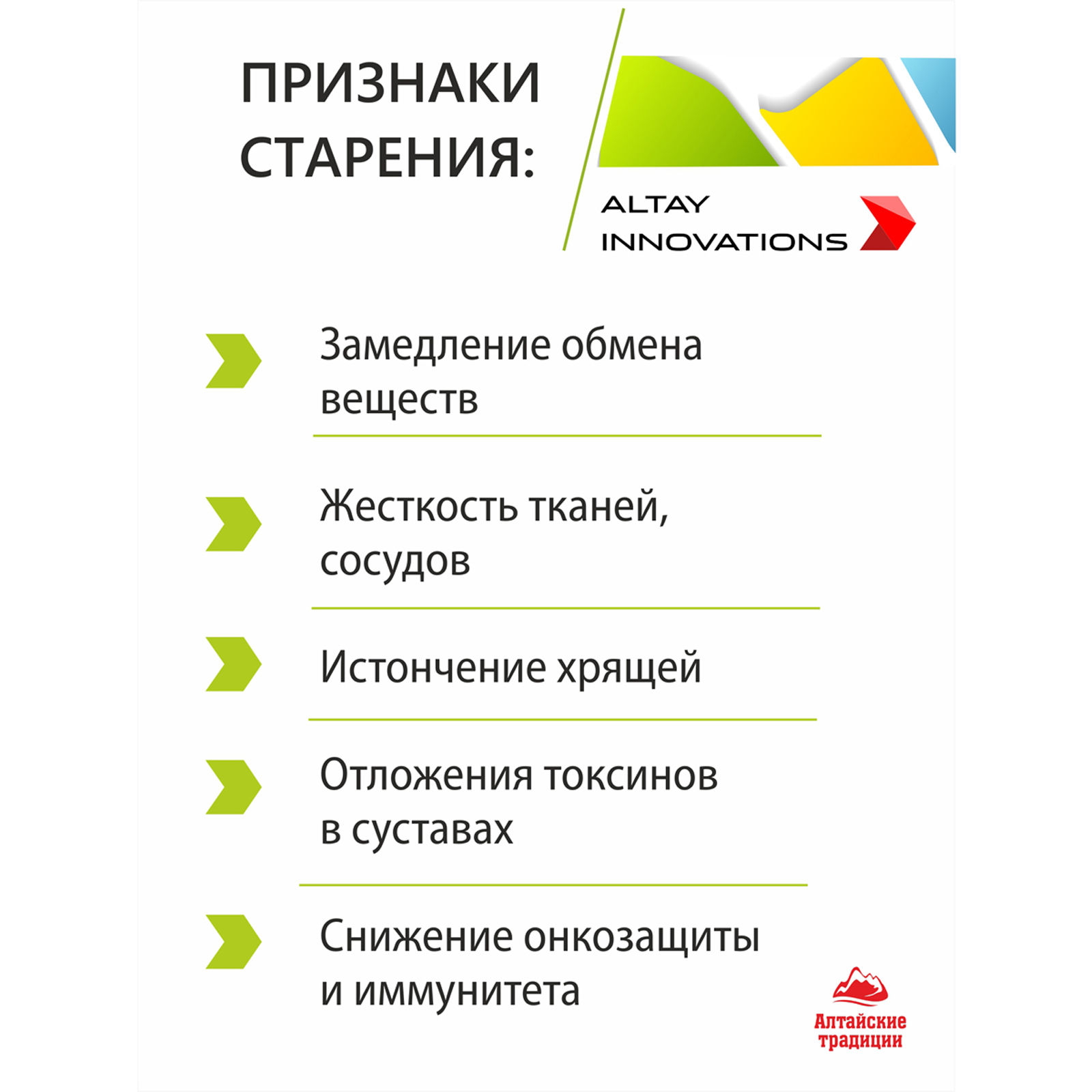 ПРИЗНАКИ СТАРЕНИЯ:

ALTAY INNOVATIONS

Замедление обмена веществ

Жесткость тканей, сосудов

Истончение хрящей

Отложения токсинов в суставах

Снижение онкозащиты и иммунитета

Алтайские традиции